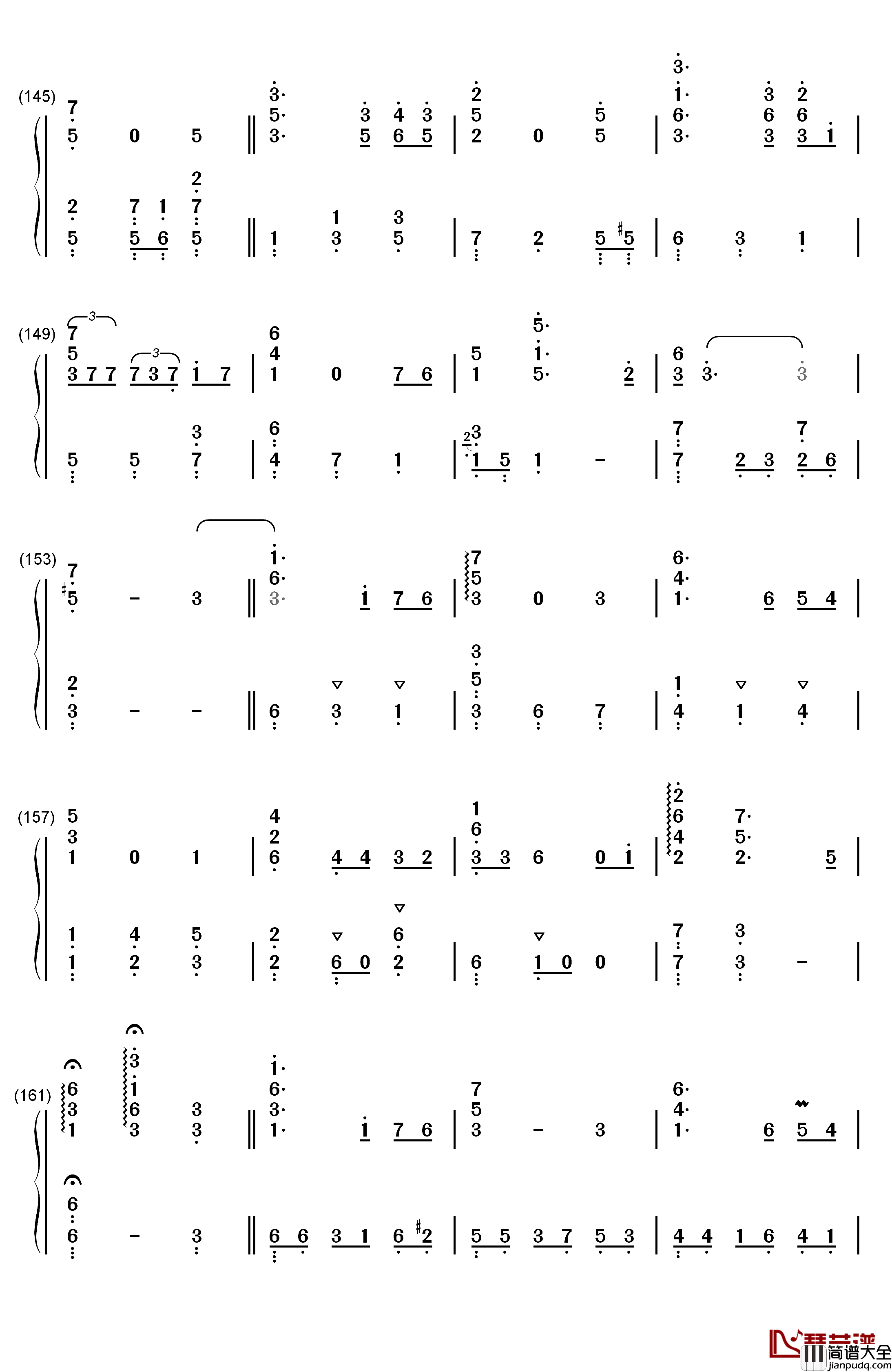 (145)

(149)

(153)

(157)

(161)

琴艺谱 简谱大全 jianpudq.com